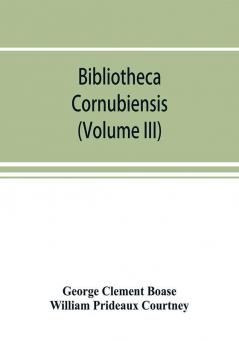 Bibliotheca Cornubiensis (Volume III)

George Clement Boase
William Prideaux Courtney